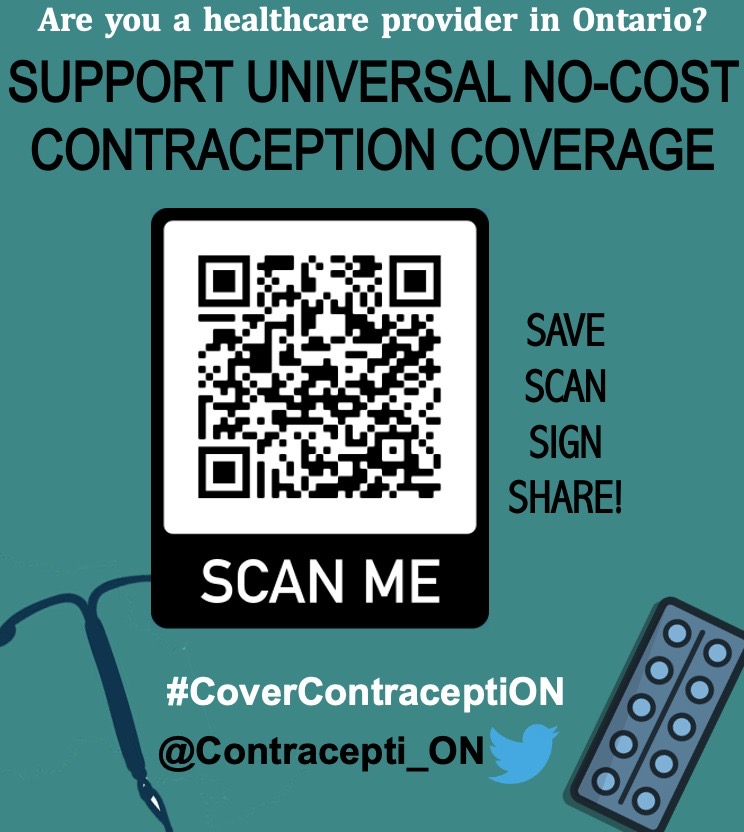 Are you a healthcare provider in Ontario?

SUPPORT UNIVERSAL NO-COST CONTRACEPTION COVERAGE

SCAN ME

SAVE
SCAN
SIGN
SHARE!

#CoverContraceptiON

@Contracepti_ON